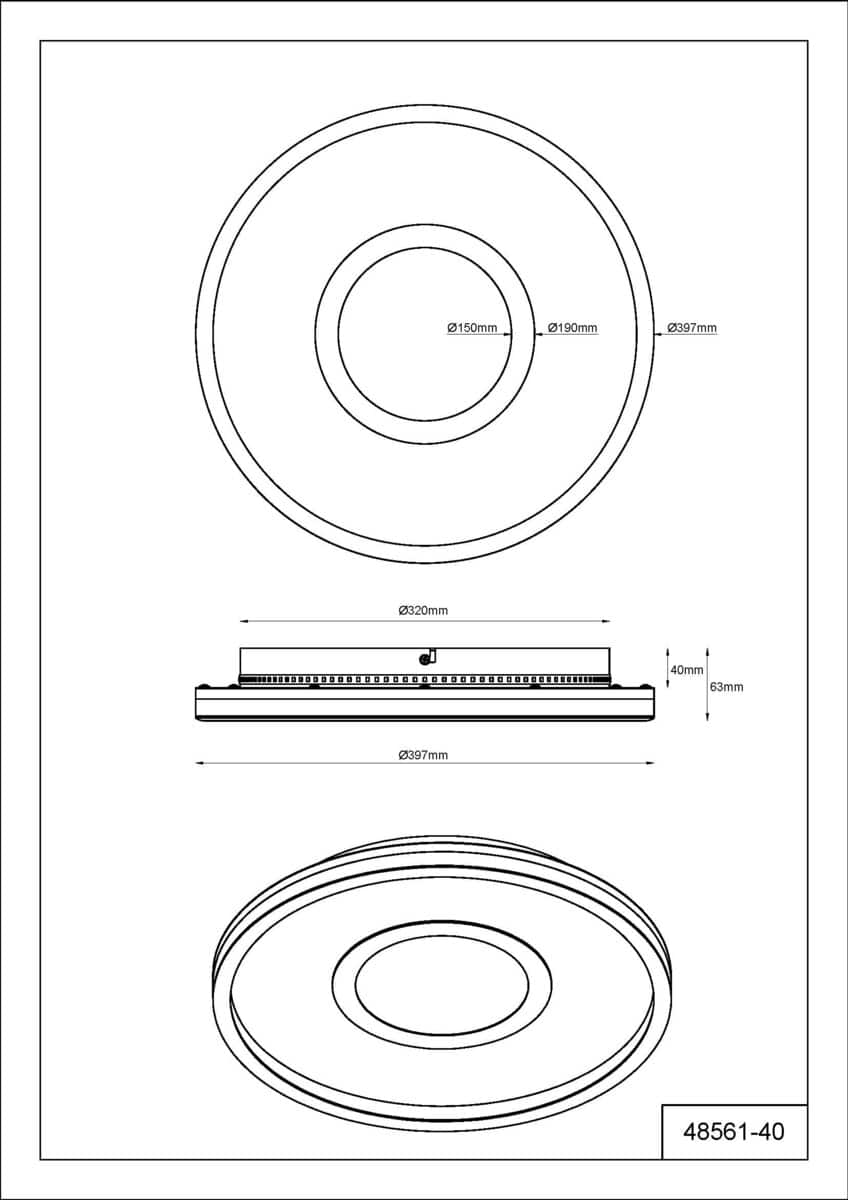 Ø150mm
Ø190mm
Ø397mm

Ø320mm
40mm
63mm
Ø397mm

48561-40